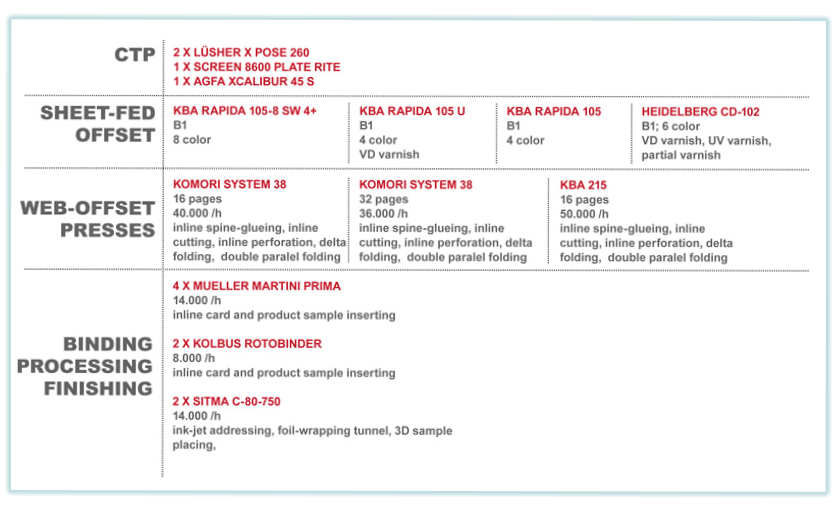 CTP

2 X LÜSHER X POSE 260
1 X SCREEN 8600 PLATE RITE
1 X AGFA XCALIBUR 45 S

SHEET-FED OFFSET

KBA RAPIDA 105-8 SW 4+
B1
8 color

KBA RAPIDA 105 U
B1
4 color
VD varnish

KBA RAPIDA 105
B1
4 color

HEIDELBERG CD-102
B1; 6 color
VD varnish, UV varnish, partial varnish

WEB-OFFSET PRESSES

KOMORI SYSTEM 38
16 pages
40.000 /h
inline spine-glueing, inline cutting, inline perforation, delta folding, double paralel folding

KOMORI SYSTEM 38
32 pages
36.000 /h
inline spine-glueing, inline cutting, inline perforation, delta folding, double paralel folding

KBA 215
16 pages
50.000 /h
inline spine-glueing, inline cutting, inline perforation, delta folding, double paralel folding

BINDING PROCESSING FINISHING

4 X MUELLER MARTINI PRIMA
14.000 /h
inline card and product sample inserting

2 X KOLBUS ROTOBINDER
8.000 /h
inline card and product sample inserting

2 X SITMA C-80-750
14.000 /h
ink-jet addressing, foil-wrapping tunnel, 3D sample placing,